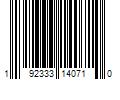 1 92333 14071 0